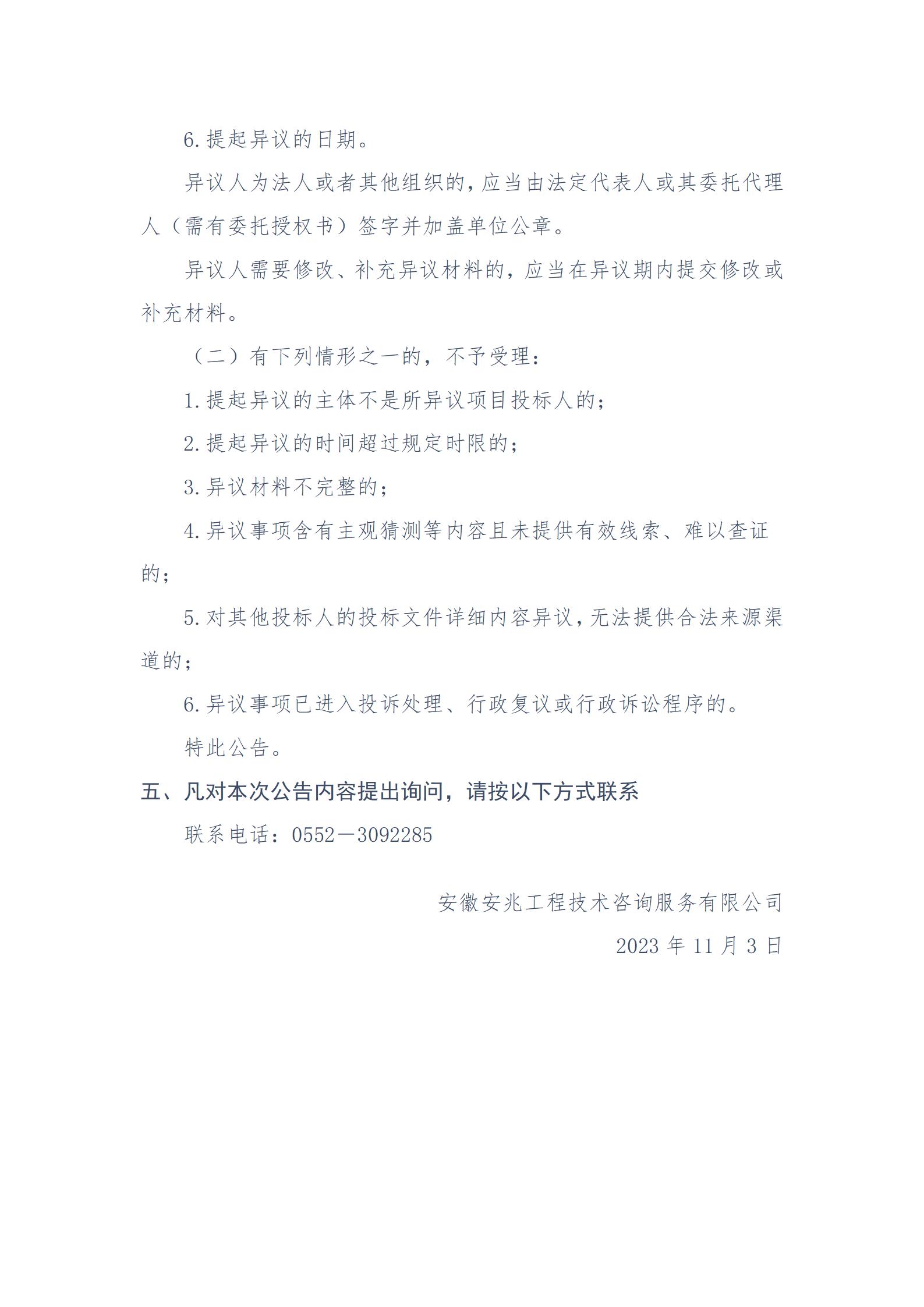 6.提起异议的日期。

异议人为法人或者其他组织的，应当由法定代表人或其委托代理人（需有委托授权书）签字并加盖单位公章。

异议人需要修改、补充异议材料的，应当在异议期内提交修改或补充材料。

（二）有下列情形之一的，不予受理：

1.提起异议的主体不是所异议项目投标人的；

2.提起异议的时间超过规定时限的；

3.异议材料不完整的；

4.异议事项含有主观猜测等内容且未提供有效线索、难以查证的；

5.对其他投标人的投标文件详细内容异议，无法提供合法来源渠道的；

6.异议事项已进入投诉处理、行政复议或行政诉讼程序的。

特此公告。

五、凡对本次公告内容提出询问，请按以下方式联系

联系电话：0552－3092285

安徽安兆工程技术咨询服务有限公司

2023 年 11 月 3 日